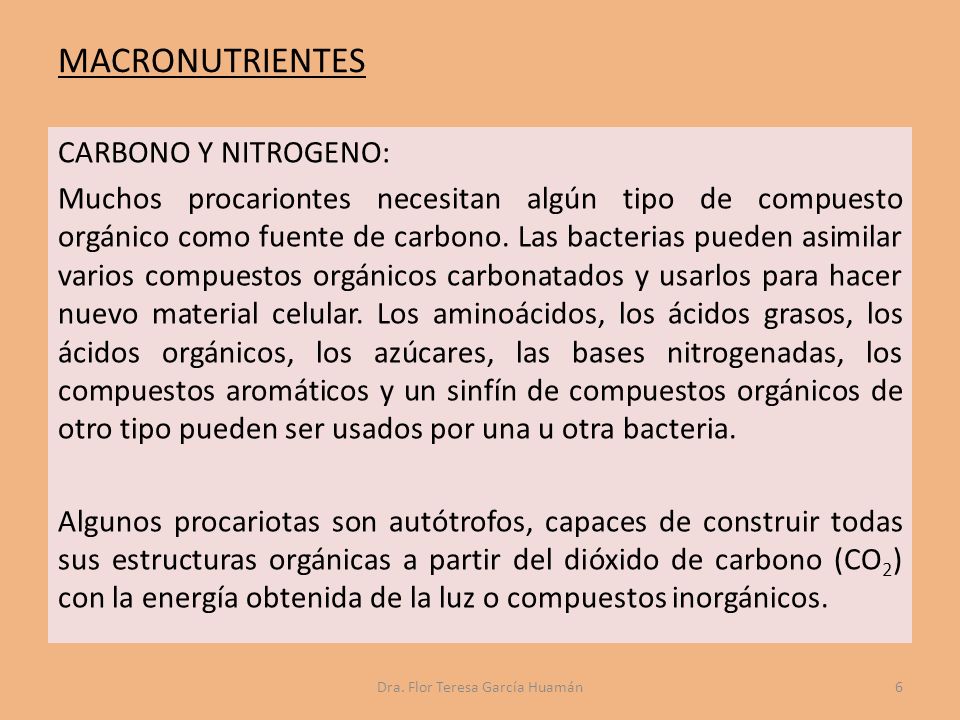 MACRONUTRIENTES

CARBONO Y NITROGENO:

Muchos procariontes necesitan algún tipo de compuesto orgánico como fuente de carbono. Las bacterias pueden asimilar varios compuestos orgánicos carbonatados y usarlos para hacer nuevo material celular. Los aminoácidos, los ácidos grasos, los ácidos orgánicos, los azúcares, las bases nitrogenadas, los compuestos aromáticos y un sinfín de compuestos orgánicos de otro tipo pueden ser usados por una u otra bacteria.

Algunos procariotas son autótrofos, capaces de construir todas sus estructuras orgánicas a partir del dióxido de carbono ($CO_2$) con la energía obtenida de la luz o compuestos inorgánicos.

Dra. Flor Teresa García Huamán

6